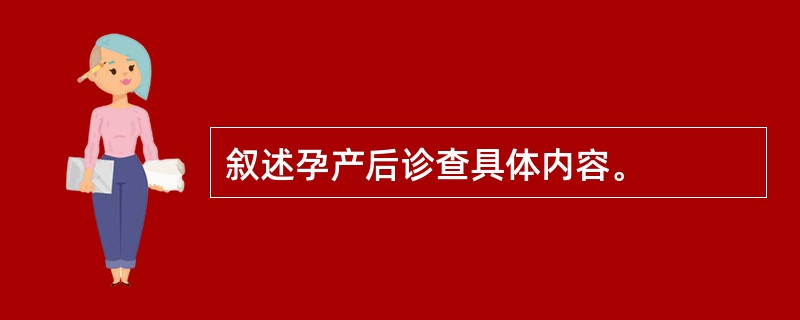 叙述孕产后诊查具体内容。